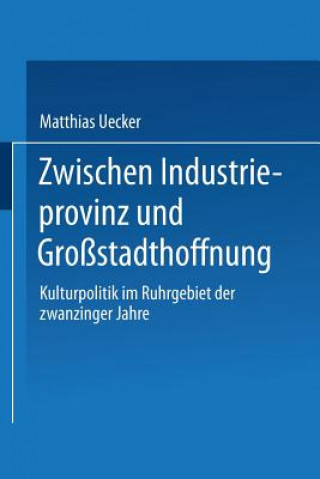 Matthias Uecker

Zwischen Industrieprovinz und Großstadthoffnung

Kulturpolitik im Ruhrgebiet der zwanzinger Jahre